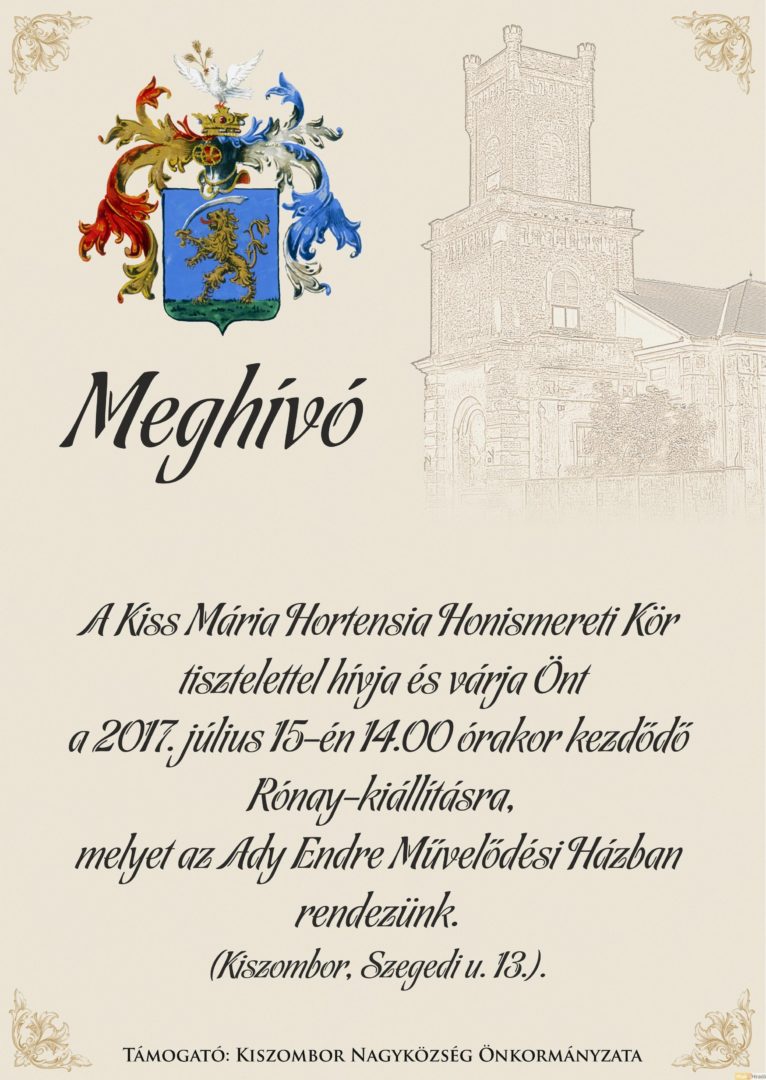 Meghívó

A Kiss Mária Hortensia Honismereti Kör tisztelettel hívja és várja Önt a 2017. július 15-én 14.00 órakor kezdődő Rónay-kiállításra, melyet az Ady Endre Művelődési Házban rendezünk. (Kiszombor, Szegedi u. 13.).

Támogató: Kiszombor Nagyközség Önkormányzata